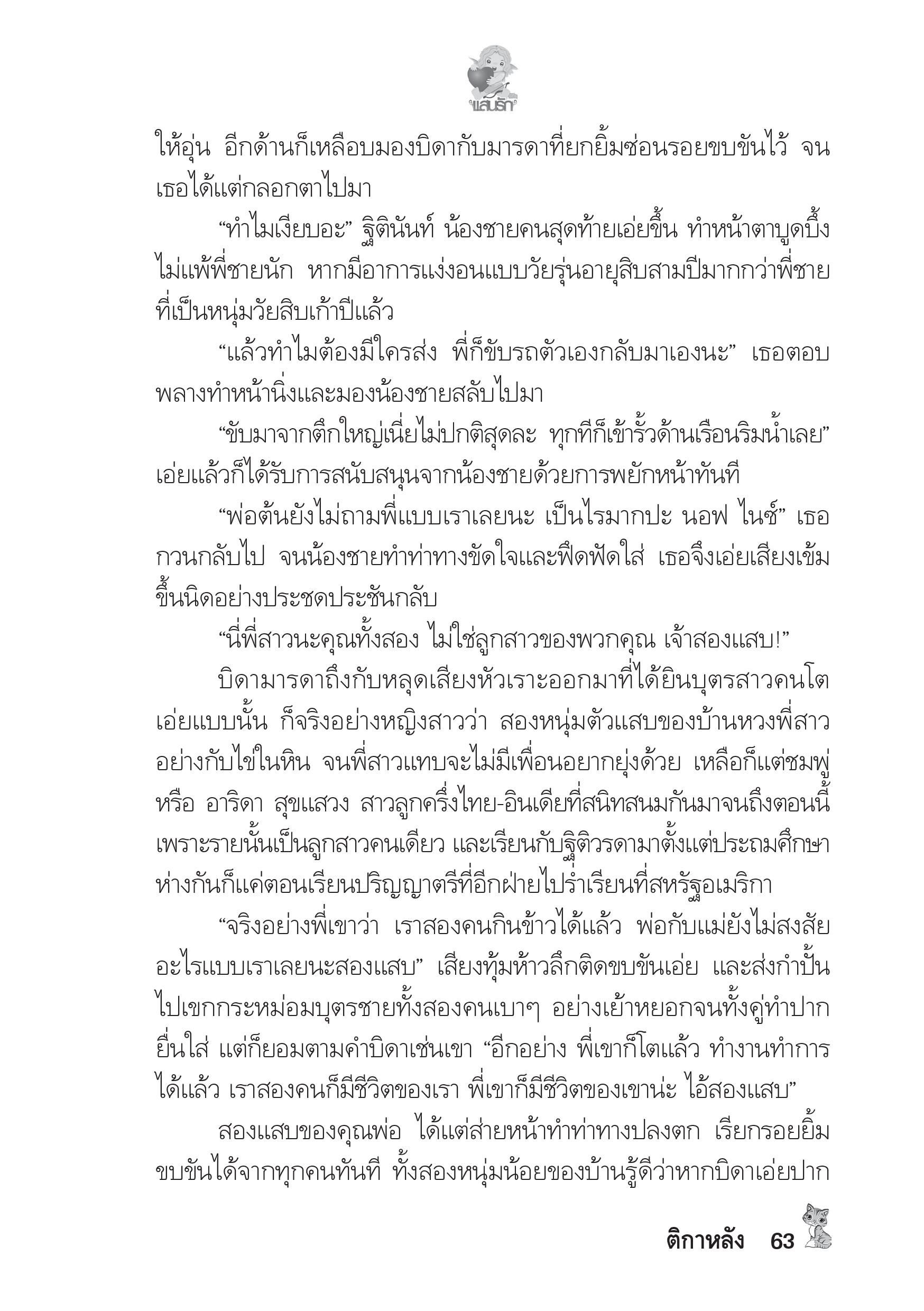 แสนรัก

ให้อุ่น อีกด้านก็เหลือบมองบิดากับมารดาที่ยกยิ้มซ่อนรอยขบขันไว้ จนเธอได้แต่กลอกตาไปมา

“ทำไมเงียบอะ” ฐิตินันท์ น้องชายคนสุดท้ายเอ่ยขึ้น ทำหน้าตาบูดบึ้งไม่แพ้พี่ชายนัก หากมีอาการแง่งอนแบบวัยรุ่นอายุสิบสามปีมากกว่าพี่ชายที่เป็นหนุ่มวัยสิบเก้าปีแล้ว

“แล้วทำไมต้องมีใครส่ง พี่ก็ขับรถตัวเองกลับมาเองนะ” เธอตอบพลางทำหน้านิ่งและมองน้องชายสลับไปมา

“ขับมาจากตึกใหญ่เนี่ยไม่ปกติสุดละ ทุกทีก็เข้ารั้วด้านเรือนริมน้ำเลย” เอ่ยแล้วก็ได้รับการสนับสนุนจากน้องชายด้วยการพยักหน้าทันที

“พ่อต้นยังไม่ถามพี่แบบเราเลยนะ เป็นไรมากปะ นอฟ ไนซ์” เธอกวนกลับไป จนน้องชายทำท่าทางขัดใจและฟึดฟัดใส่ เธอจึงเอ่ยเสียงเข้มขึ้นนิดอย่างประชดประชันกลับ

“นี่พี่สาวนะคุณทั้งสอง ไม่ใช่ลูกสาวของพวกคุณ เจ้าสองแสบ!”

บิดามารดาถึงกับหลุดเสียงหัวเราะออกมาที่ได้ยินบุตรสาวคนโตเอ่ยแบบนั้น ก็จริงอย่างหญิงสาวว่า สองหนุ่มตัวแสบของบ้านหวงพี่สาวอย่างกับไข่ในหิน จนพี่สาวแทบจะไม่มีเพื่อนอยากยุ่งด้วย เหลือก็แต่ชมพู่ หรือ อาริดา สุขแสวง สาวลูกครึ่งไทย-อินเดียที่สนิทสนมกันมาจนถึงตอนนี้ เพราะรายนั้นเป็นลูกสาวคนเดียว และเรียนกับฐิติวรดามาตั้งแต่ประถมศึกษา ห่างกันก็แค่ตอนเรียนปริญญาตรีที่อีกฝ่ายไปร่ำเรียนที่สหรัฐอเมริกา

“จริงอย่างพี่เขาว่า เราสองคนกินข้าวได้แล้ว พ่อกับแม่ยังไม่สงสัยอะไรแบบเราเลยนะสองแสบ” เสียงทุ้มห้าวลึกติดขบขันเอ่ย และส่งกำปั้นไปเขกกระหม่อมบุตรชายทั้งสองคนเบาๆ อย่างเย้าหยอกจนทั้งคู่ทำปากยื่นใส่ แต่ก็ยอมตามคำบิดาเช่นเขา “อีกอย่าง พี่เขาก็โตแล้ว ทำงานทำการได้แล้ว เราสองคนก็มีชีวิตของเรา พี่เขาก็มีชีวิตของเขาน่ะ ไอ้สองแสบ”

สองแสบของคุณพ่อ ได้แต่ส่ายหน้าทำท่าทางปลงตก เรียกรอยยิ้มขบขันได้จากทุกคนทันที ทั้งสองหนุ่มน้อยของบ้านรู้ดีว่าหากบิดาเอ่ยปาก

ติกาหลัง 63